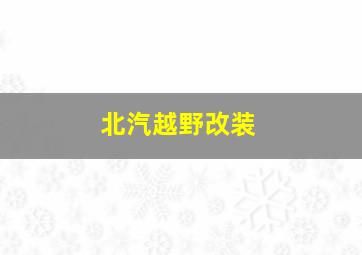 北汽越野改装